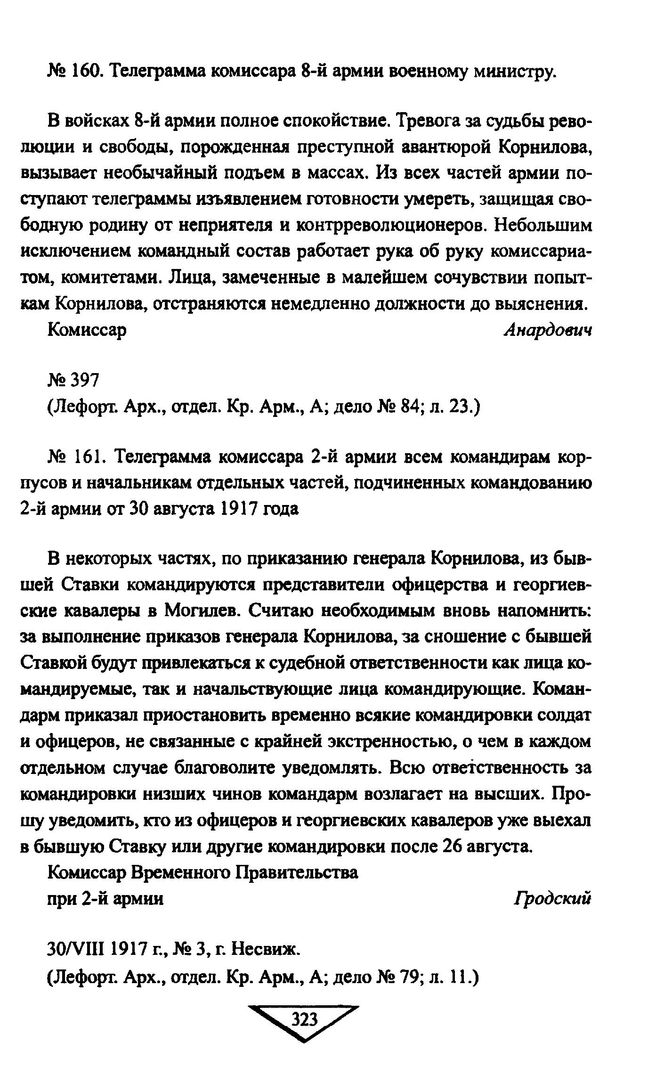 № 160. Телеграмма комиссара 8-й армии военному министру.

В войсках 8-й армии полное спокойствие. Тревога за судьбы революции и свободы, порожденная преступной авантюрой Корнилова, вызывает необычайный подъем в массах. Из всех частей армии поступают телеграммы изъявлением готовности умереть, защищая свободную родину от неприятеля и контрреволюционеров. Небольшим исключением командный состав работает рука об руку комиссариатом, комитетами. Лица, замеченные в малейшем сочувствии попыткам Корнилова, отстраняются немедленно должности до выяснения.

Комиссар Анардович

№ 397
(Лефорт. Арх., отдел. Кр. Арм., А; дело № 84; л. 23.)

№ 161. Телеграмма комиссара 2-й армии всем командирам корпусов и начальникам отдельных частей, подчиненных командованию 2-й армии от 30 августа 1917 года

В некоторых частях, по приказанию генерала Корнилова, из бывшей Ставки командируются представители офицерства и георгиевские кавалеры в Могилев. Считаю необходимым вновь напомнить: за выполнение приказов генерала Корнилова, за сношение с бывшей Ставкой будут привлекаться к судебной ответственности как лица командируемые, так и начальствующие лица командирующие. Командарм приказал приостановить временно всякие командировки солдат и офицеров, не связанные с крайней экстренностью, о чем в каждом отдельном случае благоволите уведомлять. Всю ответственность за командировки низших чинов командарм возлагает на высших. Прошу уведомить, кто из офицеров и георгиевских кавалеров уже выехал в бывшую Ставку или другие командировки после 26 августа.

Комиссар Временного Правительства
при 2-й армии Гродский

30/VIII 1917 г., № 3, г. Несвиж.
(Лефорт. Арх., отдел. Кр. Арм., А; дело № 79; л. 11.)

323